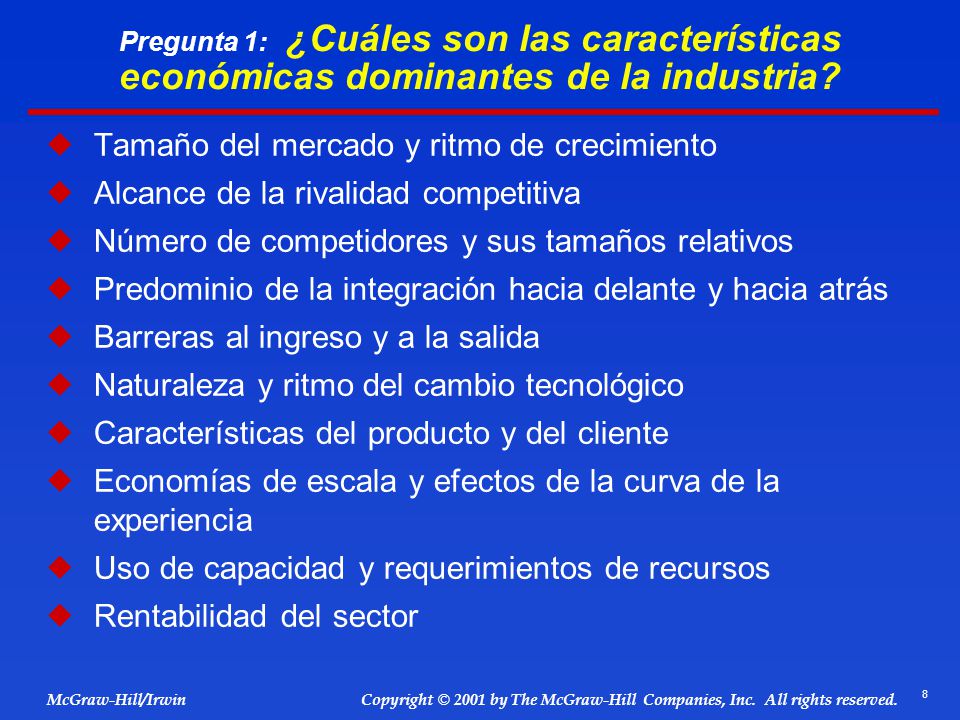 Pregunta 1: ¿Cuáles son las características económicas dominantes de la industria?

- Tamaño del mercado y ritmo de crecimiento
- Alcance de la rivalidad competitiva
- Número de competidores y sus tamaños relativos
- Predominio de la integración hacia delante y hacia atrás
- Barreras al ingreso y a la salida
- Naturaleza y ritmo del cambio tecnológico
- Características del producto y del cliente
- Economías de escala y efectos de la curva de la experiencia
- Uso de capacidad y requerimientos de recursos
- Rentabilidad del sector

McGraw-Hill/Irwin

Copyright © 2001 by The McGraw-Hill Companies, Inc. All rights reserved.

8